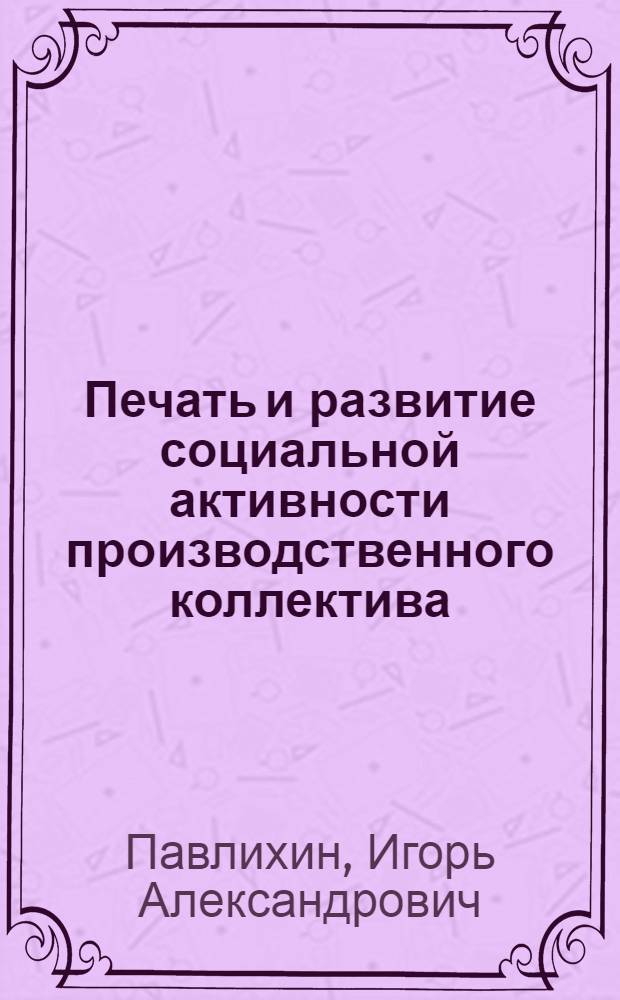 Печать и развитие социальной активности производственного коллектива

Павлихин, Игорь Александрович